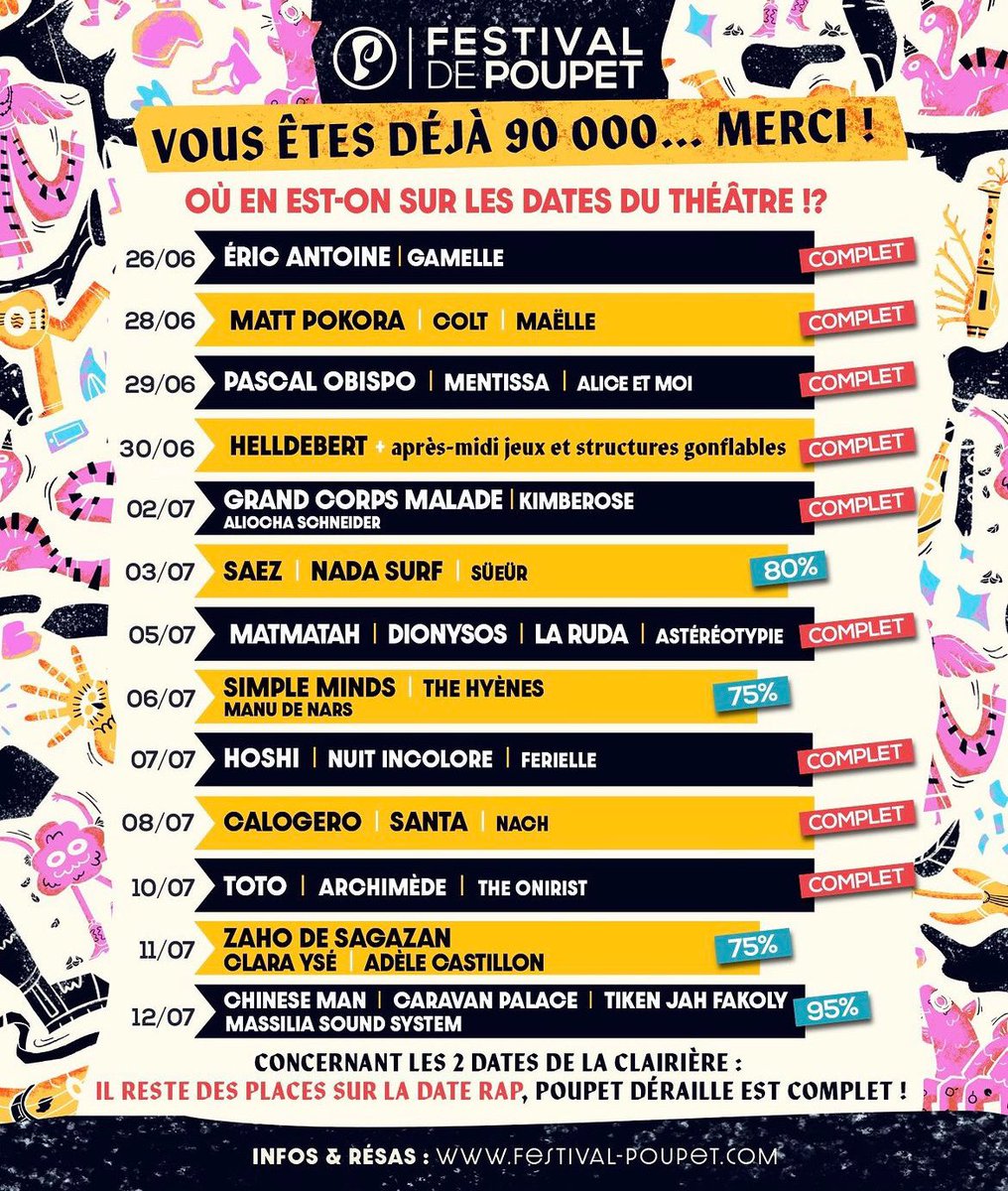 FESTIVAL DE POUPET

VOUS ÊTES DÉJÀ 90 000... MERCI !

OÙ EN EST-ON SUR LES DATES DU THÉÂTRE !?

26/06 ÉRIC ANTOINE | GAMELLE COMPLET

28/06 MATT POKORA | COLT | MAËLLE COMPLET

29/06 PASCAL OBISPO | MENTISSA | ALICE ET MOI COMPLET

30/06 HELLDEBERT + après-midi jeux et structures gonflables COMPLET

02/07 GRAND CORPS MALADE | KIMBEROSE ALIOCHA SCHNEIDER COMPLET

03/07 SAEZ | NADA SURF | SÜEÜR 80%

05/07 MATMATAH | DIONYSOS | LA RUDA | ASTÉRÉOTYPIE COMPLET

06/07 SIMPLE MINDS | THE HYÈNES MANU DE NARS 75%

07/07 HOSHI | NUIT INCOLORE | FERIELLE COMPLET

08/07 CALOGERO | SANTA | NACH COMPLET

10/07 TOTO | ARCHIMÈDE | THE ONIRIST COMPLET

11/07 ZAHO DE SAGAZAN CLARA YSÉ | ADÈLE CASTILLON 75%

12/07 CHINESE MAN | CARAVAN PALACE | TIKEN JAH FAKOLY MASSILIA SOUND SYSTEM 95%

CONCERNANT LES 2 DATES DE LA CLAIRIÈRE :
IL RESTE DES PLACES SUR LA DATE RAP, POUPET DÉRAILLE EST COMPLET !

INFOS & RÉSAS : WWW.FESTIVAL-POUPET.COM